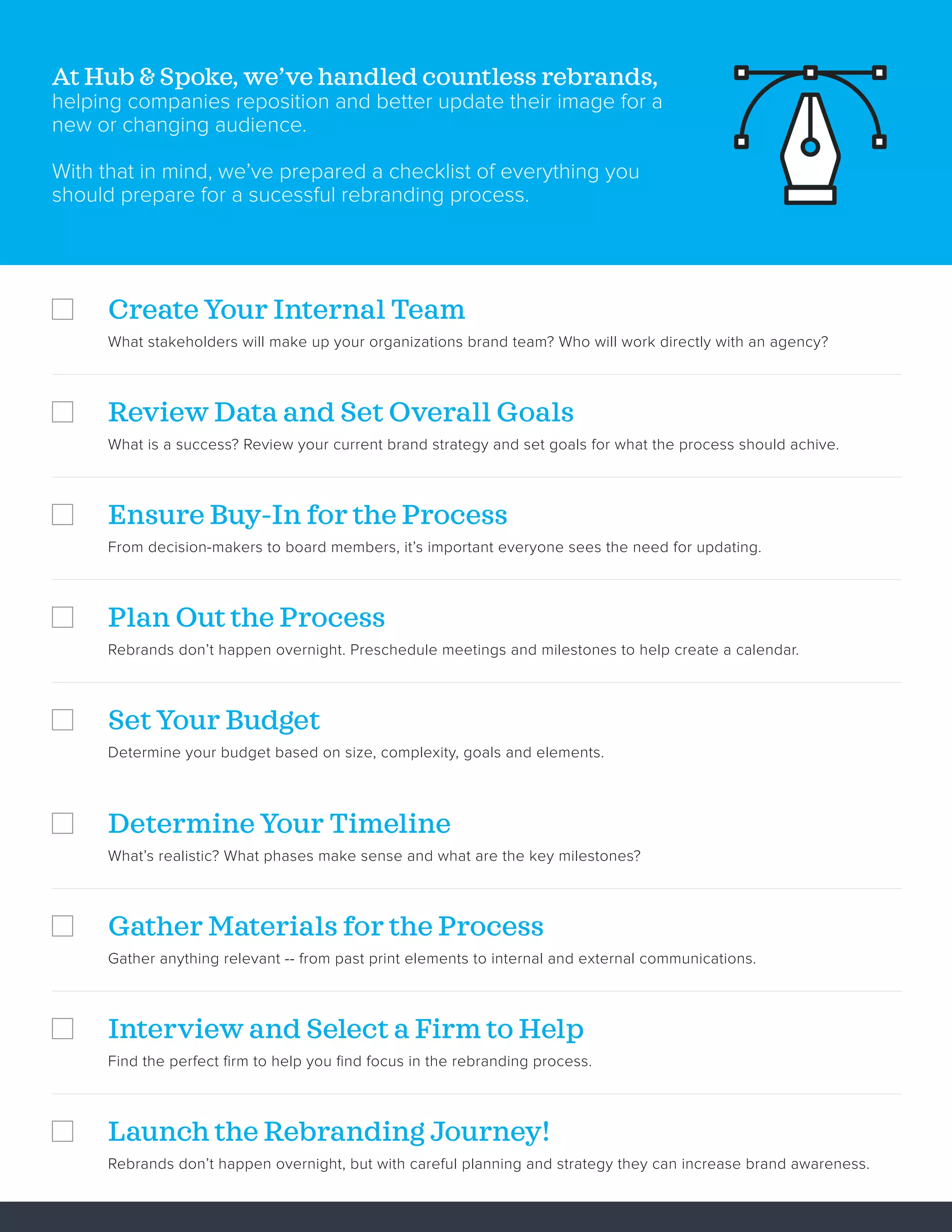 At Hub & Spoke, we've handled countless rebrands, helping companies reposition and better update their image for a new or changing audience.

With that in mind, we've prepared a checklist of everything you should prepare for a sucessful rebranding process.

☐ Create Your Internal Team

What stakeholders will make up your organizations brand team? Who will work directly with an agency?

☐ Review Data and Set Overall Goals

What is a success? Review your current brand strategy and set goals for what the process should achive.

☐ Ensure Buy-In for the Process

From decision-makers to board members, it's important everyone sees the need for updating.

☐ Plan Out the Process

Rebrands don't happen overnight. Preschedule meetings and milestones to help create a calendar.

☐ Set Your Budget

Determine your budget based on size, complexity, goals and elements.

☐ Determine Your Timeline

What's realistic? What phases make sense and what are the key milestones?

☐ Gather Materials for the Process

Gather anything relevant -- from past print elements to internal and external communications.

☐ Interview and Select a Firm to Help

Find the perfect firm to help you find focus in the rebranding process.

☐ Launch the Rebranding Journey!

Rebrands don't happen overnight, but with careful planning and strategy they can increase brand awareness.